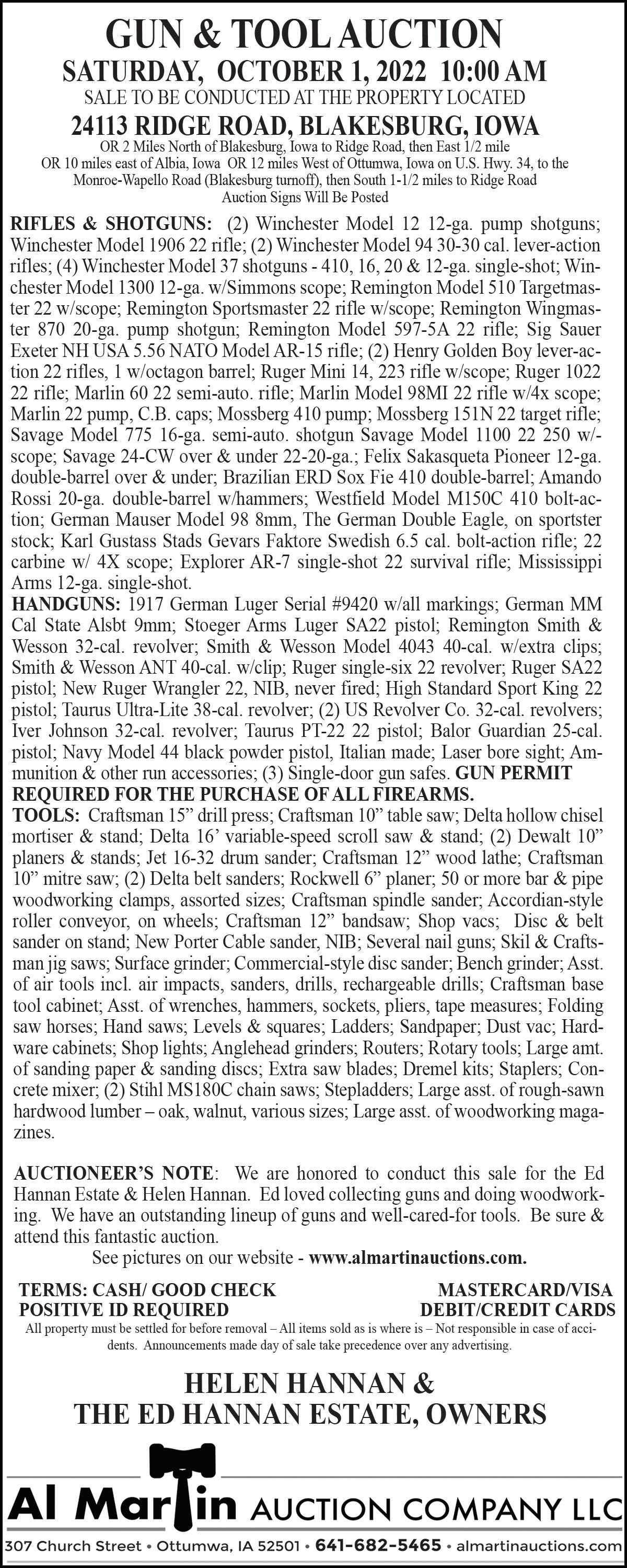 GUN & TOOL AUCTION
SATURDAY, OCTOBER 1, 2022 10:00 AM
SALE TO BE CONDUCTED AT THE PROPERTY LOCATED
24113 RIDGE ROAD, BLAKESBURG, IOWA
OR 2 Miles North of Blakesburg, Iowa to Ridge Road, then East 1/2 mile
OR 10 miles east of Albia, Iowa OR 12 miles West of Ottumwa, Iowa on U.S. Hwy. 34, to the Monroe-Wapello Road (Blakesburg turnoff), then South 1-1/2 miles to Ridge Road
Auction Signs Will Be Posted

RIFLES & SHOTGUNS: (2) Winchester Model 12 12-ga. pump shotguns; Winchester Model 1906 22 rifle; (2) Winchester Model 94 30-30 cal. lever-action rifles; (4) Winchester Model 37 shotguns - 410, 16, 20 & 12-ga. single-shot; Winchester Model 1300 12-ga. w/Simmons scope; Remington Model 510 Targetmaster 22 w/scope; Remington Sportsmaster 22 rifle w/scope; Remington Wingmaster 870 20-ga. pump shotgun; Remington Model 597-5A 22 rifle; Sig Sauer Exeter NH USA 5.56 NATO Model AR-15 rifle; (2) Henry Golden Boy lever-action 22 rifles, 1 w/octagon barrel; Ruger Mini 14, 223 rifle w/scope; Ruger 1022 22 rifle; Marlin 60 22 semi-auto. rifle; Marlin Model 98MI 22 rifle w/4x scope; Marlin 22 pump, C.B. caps; Mossberg 410 pump; Mossberg 151N 22 target rifle; Savage Model 775 16-ga. semi-auto. shotgun Savage Model 1100 22 250 w/-scope; Savage 24-CW over & under 22-20-ga.; Felix Sakasqueta Pioneer 12-ga. double-barrel over & under; Brazilian ERD Sox Fie 410 double-barrel; Amando Rossi 20-ga. double-barrel w/hammers; Westfield Model M150C 410 bolt-action; German Mauser Model 98 8mm, The German Double Eagle, on sportster stock; Karl Gustass Stads Gevars Faktore Swedish 6.5 cal. bolt-action rifle; 22 carbine w/ 4X scope; Explorer AR-7 single-shot 22 survival rifle; Mississippi Arms 12-ga. single-shot.
HANDGUNS: 1917 German Luger Serial #9420 w/all markings; German MM Cal State Alsbt 9mm; Stoeger Arms Luger SA22 pistol; Remington Smith & Wesson 32-cal. revolver; Smith & Wesson Model 4043 40-cal. w/extra clips; Smith & Wesson ANT 40-cal. w/clip; Ruger single-six 22 revolver; Ruger SA22 pistol; New Ruger Wrangler 22, NIB, never fired; High Standard Sport King 22 pistol; Taurus Ultra-Lite 38-cal. revolver; (2) US Revolver Co. 32-cal. revolvers; Iver Johnson 32-cal. revolver; Taurus PT-22 22 pistol; Balor Guardian 25-cal. pistol; Navy Model 44 black powder pistol, Italian made; Laser bore sight; Ammunition & other run accessories; (3) Single-door gun safes. GUN PERMIT REQUIRED FOR THE PURCHASE OF ALL FIREARMS.
TOOLS: Craftsman 15” drill press; Craftsman 10” table saw; Delta hollow chisel mortiser & stand; Delta 16’ variable-speed scroll saw & stand; (2) Dewalt 10” planers & stands; Jet 16-32 drum sander; Craftsman 12” wood lathe; Craftsman 10” mitre saw; (2) Delta belt sanders; Rockwell 6” planer; 50 or more bar & pipe woodworking clamps, assorted sizes; Craftsman spindle sander; Accordian-style roller conveyor, on wheels; Craftsman 12” bandsaw; Shop vacs; Disc & belt sander on stand; New Porter Cable sander, NIB; Several nail guns; Skil & Craftsman jig saws; Surface grinder; Commercial-style disc sander; Bench grinder; Asst. of air tools incl. air impacts, sanders, drills, rechargeable drills; Craftsman base tool cabinet; Asst. of wrenches, hammers, sockets, pliers, tape measures; Folding saw horses; Hand saws; Levels & squares; Ladders; Sandpaper; Dust vac; Hardware cabinets; Shop lights; Anglehead grinders; Routers; Rotary tools; Large amt. of sanding paper & sanding discs; Extra saw blades; Dremel kits; Staplers; Concrete mixer; (2) Stihl MS180C chain saws; Stepladders; Large asst. of rough-sawn hardwood lumber – oak, walnut, various sizes; Large asst. of woodworking magazines.

AUCTIONEER’S NOTE: We are honored to conduct this sale for the Ed Hannan Estate & Helen Hannan. Ed loved collecting guns and doing woodworking. We have an outstanding lineup of guns and well-cared-for tools. Be sure & attend this fantastic auction.
See pictures on our website - www.almartinauctions.com.

TERMS: CASH/ GOOD CHECK
POSITIVE ID REQUIRED

MASTERCARD/VISA
DEBIT/CREDIT CARDS

All property must be settled for before removal – All items sold as is where is – Not responsible in case of accidents. Announcements made day of sale take precedence over any advertising.

HELEN HANNAN &
THE ED HANNAN ESTATE, OWNERS

Al Martin AUCTION COMPANY LLC
307 Church Street • Ottumwa, IA 52501 • 641-682-5465 • almartinauctions.com